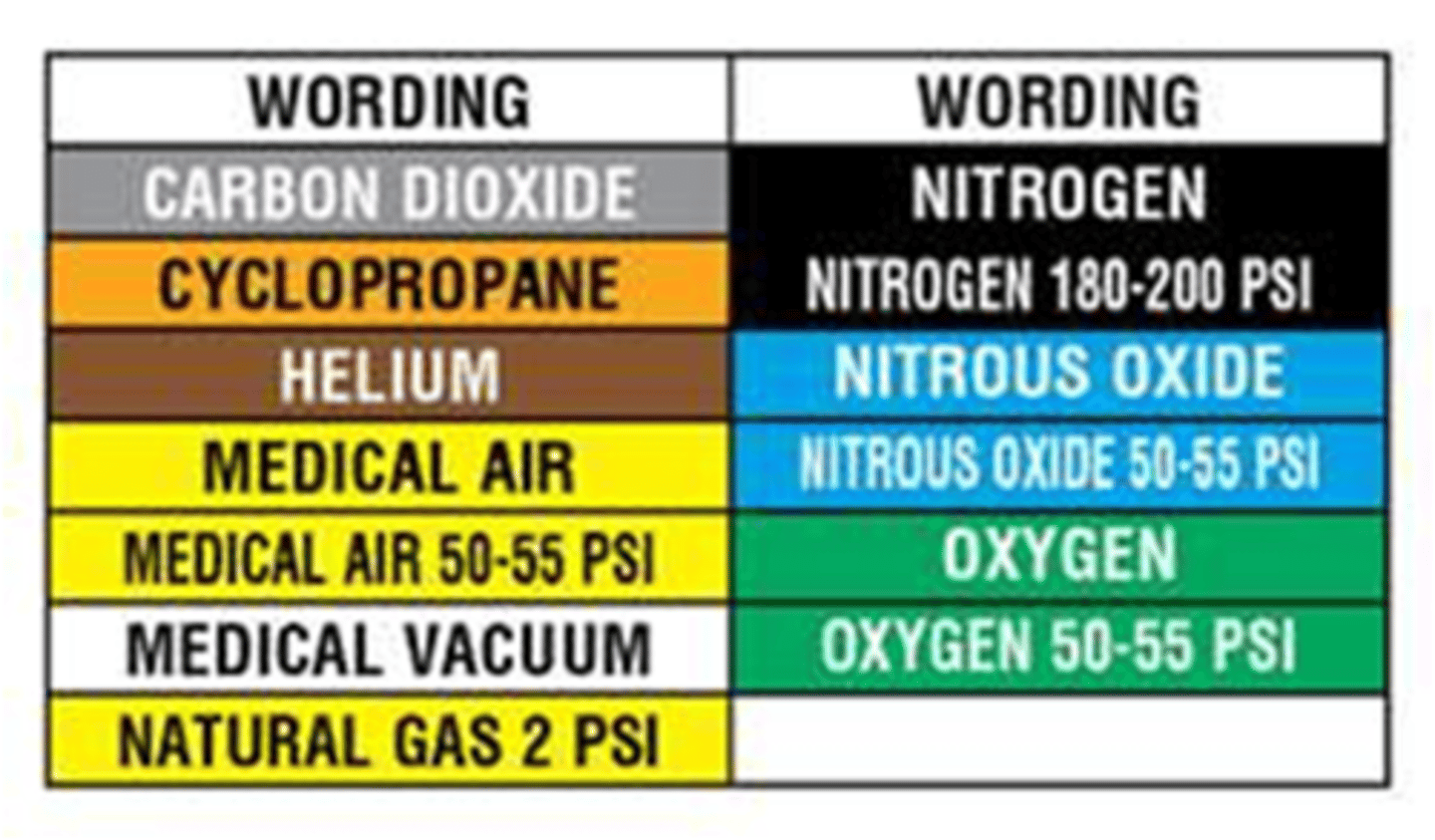 | WORDING | WORDING |
|---|---|
| CARBON DIOXIDE | NITROGEN |
| CYCLOPROPANE | NITROGEN 180-200 PSI |
| HELIUM | NITROUS OXIDE |
| MEDICAL AIR | NITROUS OXIDE 50-55 PSI |
| MEDICAL AIR 50-55 PSI | OXYGEN |
| MEDICAL VACUUM | OXYGEN 50-55 PSI |
| NATURAL GAS 2 PSI | |